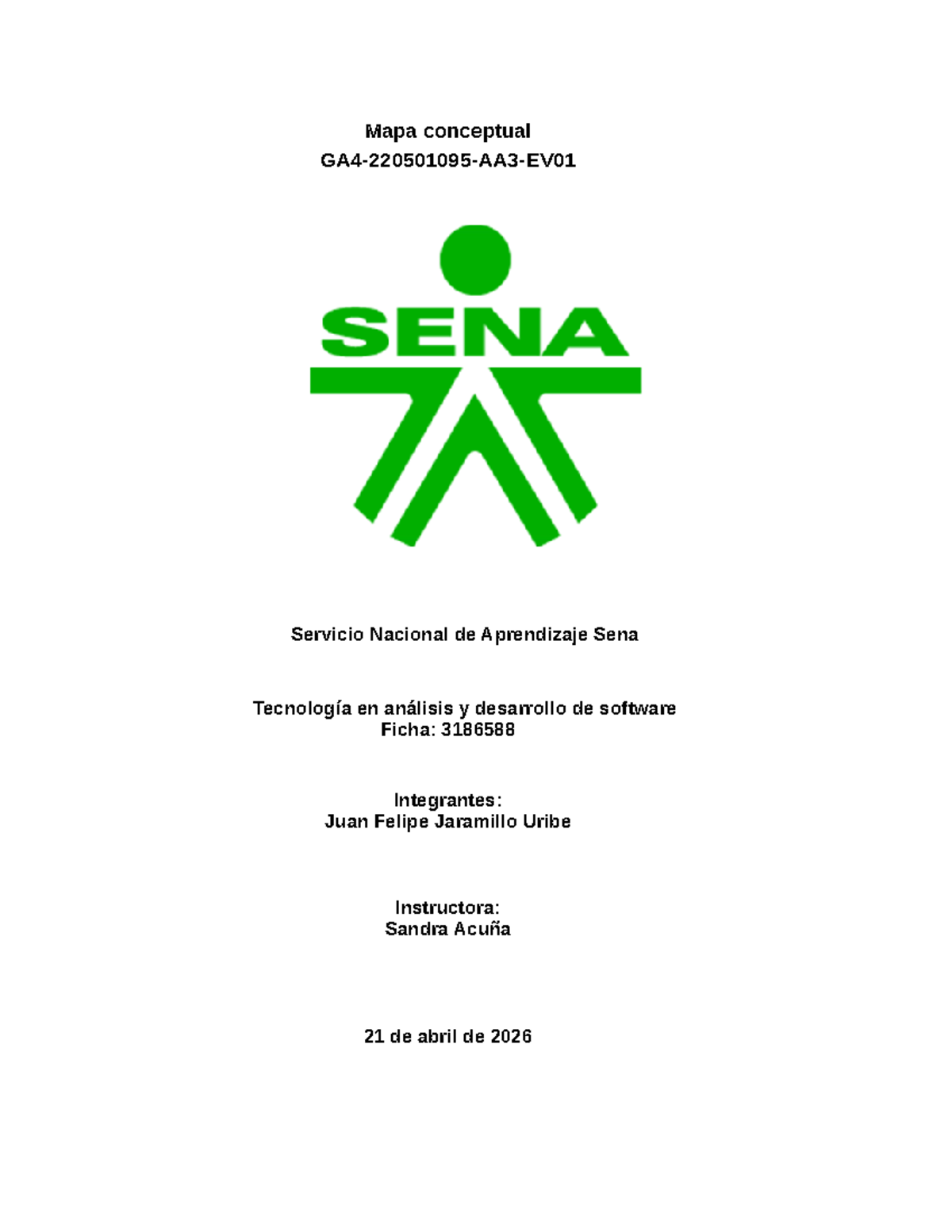 Mapa conceptual
GA4-220501095-AA3-EV01

SENA

Servicio Nacional de Aprendizaje Sena

Tecnología en análisis y desarrollo de software
Ficha: 3186588

Integrantes:
Juan Felipe Jaramillo Uribe

Instructora:
Sandra Acuña

21 de abril de 2026